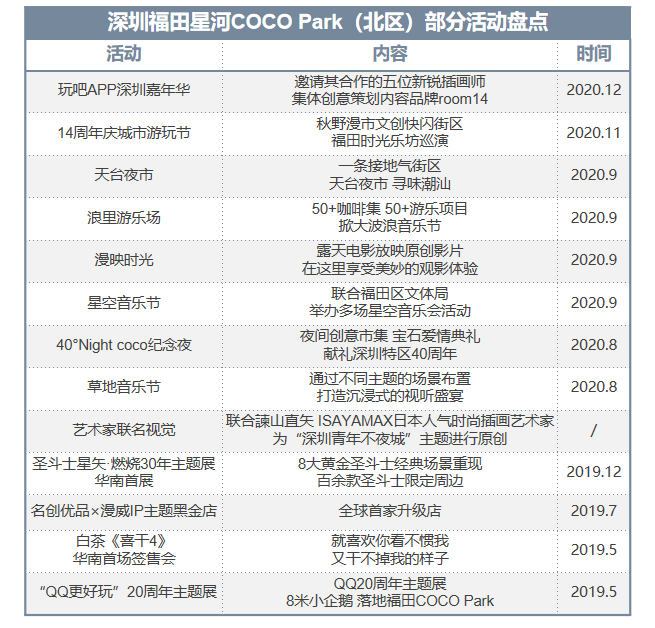 深圳福田星河COCO Park（北区）部分活动盘点

| 活动 | 内容 | 时间 |
|---|---|---|
| 玩吧APP深圳嘉年华 | 邀请其合作的五位新锐插画师 集体创意策划内容品牌room14 | 2020.12 |
| 14周年庆城市游玩节 | 秋野漫市文创快闪街区 福田时光乐坊巡演 | 2020.11 |
| 天台夜市 | 一条接地气街区 天台夜市 寻味潮汕 | 2020.9 |
| 浪里游乐场 | 50+咖啡集 50+游乐项目 掀大波浪音乐节 | 2020.9 |
| 漫映时光 | 露天电影放映原创影片 在这里享受美妙的观影体验 | 2020.9 |
| 星空音乐节 | 联合福田区文体局 举办多场星空音乐会活动 | 2020.9 |
| 40°Night coco纪念夜 | 夜间创意市集 宝石爱情典礼 献礼深圳特区40周年 | 2020.8 |
| 草地音乐节 | 通过不同主题的场景布置 打造沉浸式的视听盛宴 | 2020.8 |
| 艺术家联名视觉 | 联合諫山直矢 ISAYAMAX日本人气时尚插画艺术家 为“深圳青年不夜城”主题进行原创 | / |
| 圣斗士星矢·燃烧30年主题展 华南首展 | 8大黄金圣斗士经典场景重现 百余款圣斗士限定周边 | 2019.12 |
| 名创优品×漫威IP主题黑金店 | 全球首家升级店 | 2019.7 |
| 白茶《喜干4》 华南首场签售会 | 就喜欢你看不惯我 又干不掉我的样子 | 2019.5 |
| “QQ更好玩”20周年主题展 | QQ20周年主题展 8米小企鹅 落地福田COCO Park | 2019.5 |